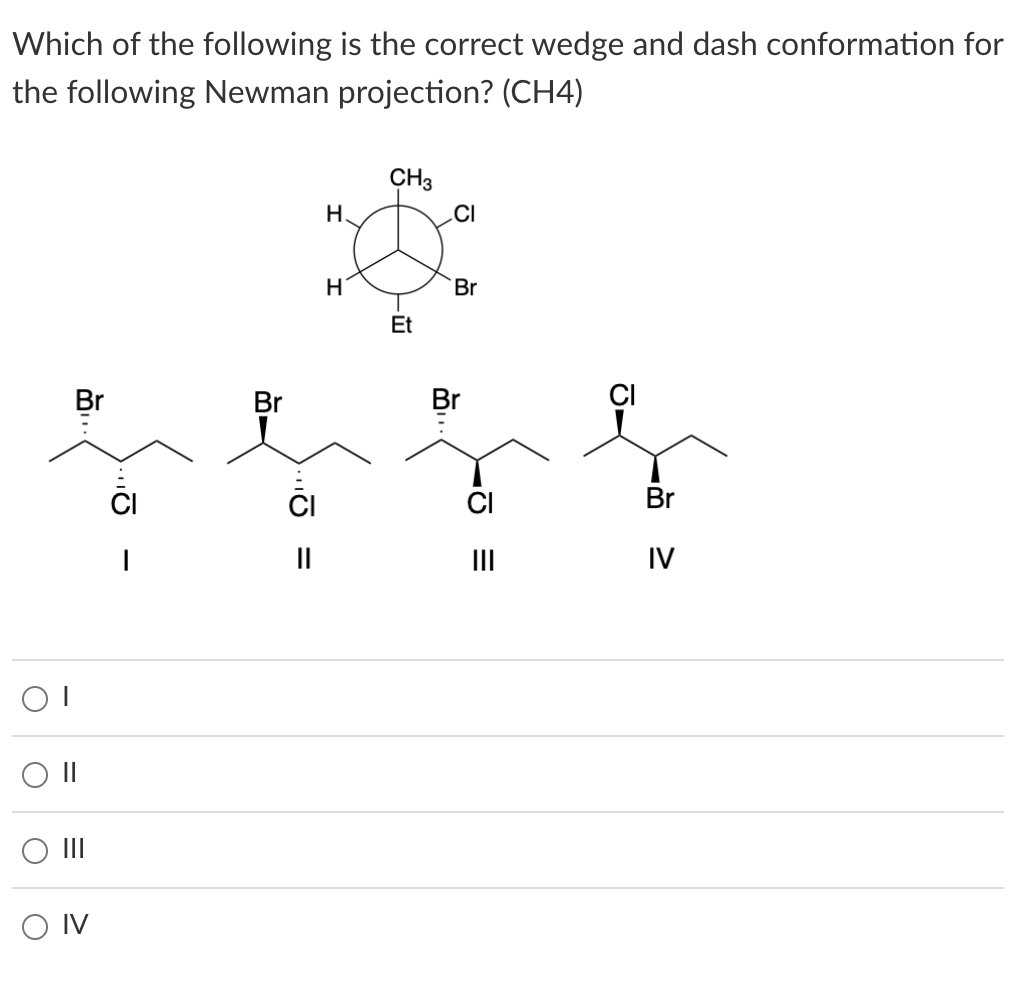 Which of the following is the correct wedge and dash conformation for the following Newman projection? (CH4)

$CH_3$
H
Cl
H
Br
Et

Br
Cl
I

Br
Cl
II

Br
Cl
III

Cl
Br
IV

I

II

III

IV